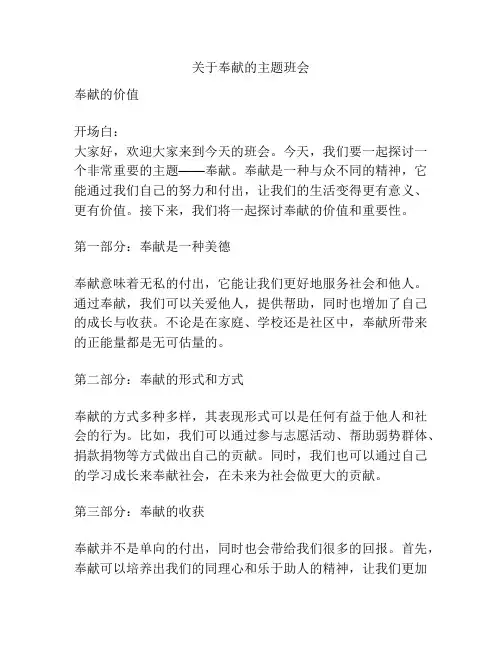 关于奉献的主题班会

奉献的价值

开场白：
大家好，欢迎大家来到今天的班会。今天，我们要一起探讨一个非常重要的主题——奉献。奉献是一种与众不同的精神，它能通过我们自己的努力和付出，让我们的生活变得更有意义、更有价值。接下来，我们将一起探讨奉献的价值和重要性。

第一部分：奉献是一种美德

奉献意味着无私的付出，它能让我们更好地服务社会和他人。通过奉献，我们可以关爱他人，提供帮助，同时也增加了自己的成长与收获。不论是在家庭、学校还是社区中，奉献所带来的正能量都是无可估量的。

第二部分：奉献的形式和方式

奉献的方式多种多样，其表现形式可以是任何有益于他人和社会的行为。比如，我们可以通过参与志愿活动、帮助弱势群体、捐款捐物等方式做出自己的贡献。同时，我们也可以通过自己的学习成长来奉献社会，在未来为社会做更大的贡献。

第三部分：奉献的收获

奉献并不是单向的付出，同时也会带给我们很多的回报。首先，奉献可以培养出我们的同理心和乐于助人的精神，让我们更加